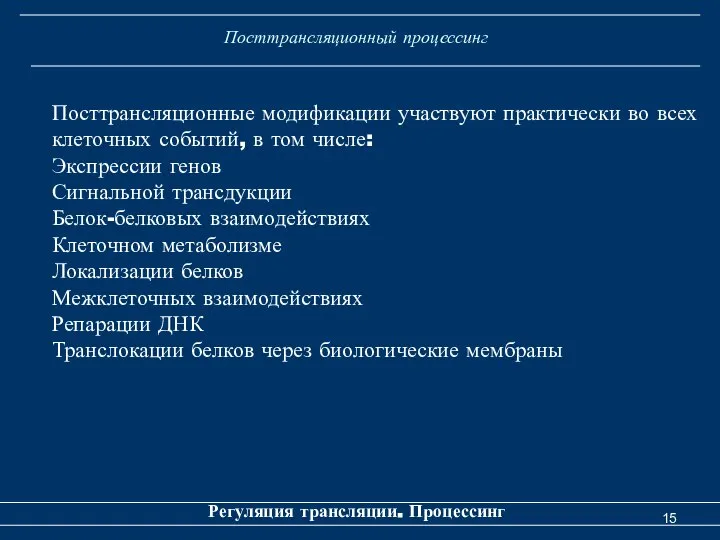 Посттрансляционный процессинг

Посттрансляционные модификации участвуют практически во всех клеточных событий, в том числе:
Экспрессии генов
Сигнальной трансдукции
Белок-белковых взаимодействиях
Клеточном метаболизме
Локализации белков
Межклеточных взаимодействиях
Репарации ДНК
Транслокации белков через биологические мембраны

Регуляция трансляции. Процессинг

15